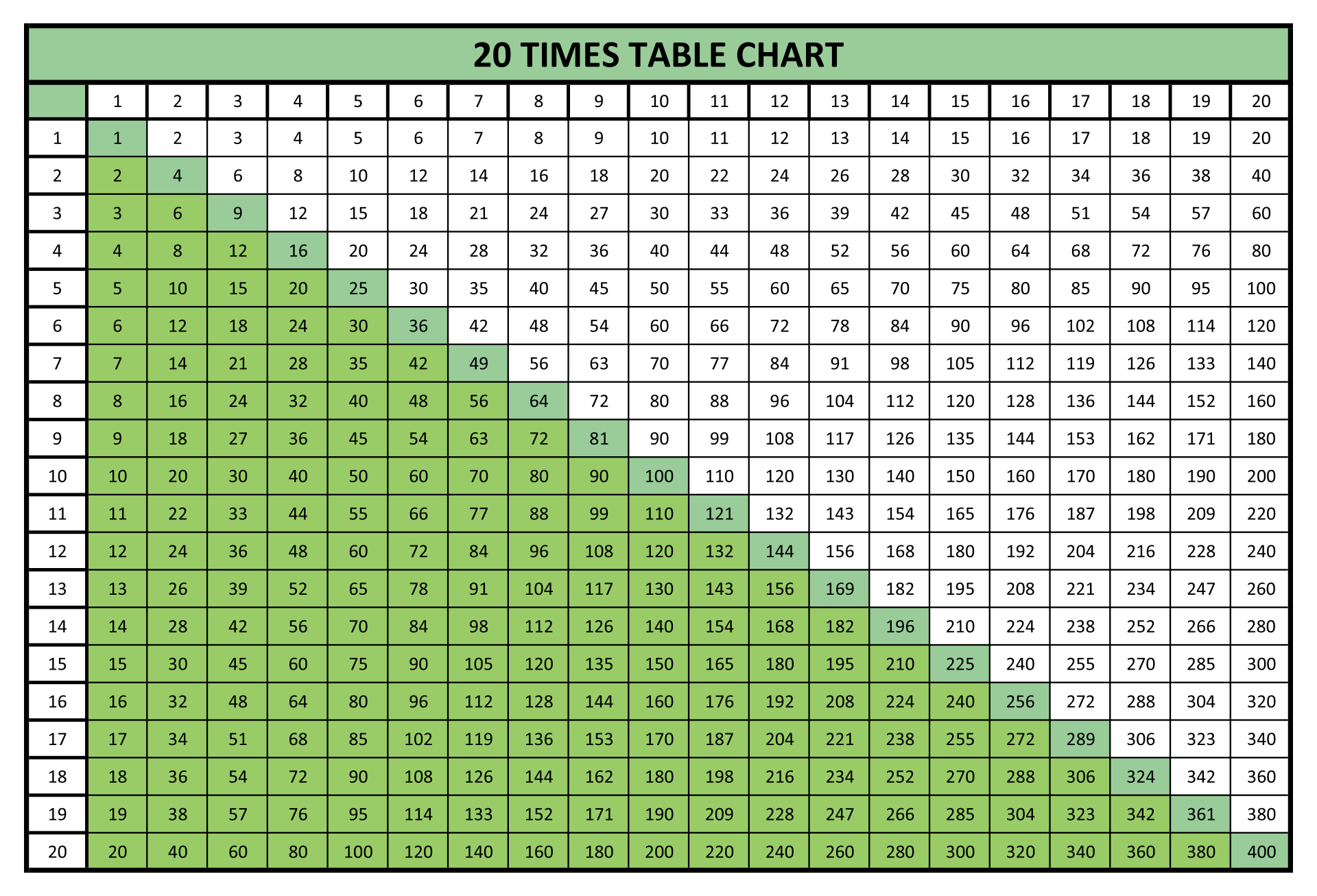 20 TIMES TABLE CHART

| | 1 | 2 | 3 | 4 | 5 | 6 | 7 | 8 | 9 | 10 | 11 | 12 | 13 | 14 | 15 | 16 | 17 | 18 | 19 | 20 |
|---|---|---|---|---|---|---|---|---|---|---|---|---|---|---|---|---|---|---|---|---|
| 1 | 1 | 2 | 3 | 4 | 5 | 6 | 7 | 8 | 9 | 10 | 11 | 12 | 13 | 14 | 15 | 16 | 17 | 18 | 19 | 20 |
| 2 | 2 | 4 | 6 | 8 | 10 | 12 | 14 | 16 | 18 | 20 | 22 | 24 | 26 | 28 | 30 | 32 | 34 | 36 | 38 | 40 |
| 3 | 3 | 6 | 9 | 12 | 15 | 18 | 21 | 24 | 27 | 30 | 33 | 36 | 39 | 42 | 45 | 48 | 51 | 54 | 57 | 60 |
| 4 | 4 | 8 | 12 | 16 | 20 | 24 | 28 | 32 | 36 | 40 | 44 | 48 | 52 | 56 | 60 | 64 | 68 | 72 | 76 | 80 |
| 5 | 5 | 10 | 15 | 20 | 25 | 30 | 35 | 40 | 45 | 50 | 55 | 60 | 65 | 70 | 75 | 80 | 85 | 90 | 95 | 100 |
| 6 | 6 | 12 | 18 | 24 | 30 | 36 | 42 | 48 | 54 | 60 | 66 | 72 | 78 | 84 | 90 | 96 | 102 | 108 | 114 | 120 |
| 7 | 7 | 14 | 21 | 28 | 35 | 42 | 49 | 56 | 63 | 70 | 77 | 84 | 91 | 98 | 105 | 112 | 119 | 126 | 133 | 140 |
| 8 | 8 | 16 | 24 | 32 | 40 | 48 | 56 | 64 | 72 | 80 | 88 | 96 | 104 | 112 | 120 | 128 | 136 | 144 | 152 | 160 |
| 9 | 9 | 18 | 27 | 36 | 45 | 54 | 63 | 72 | 81 | 90 | 99 | 108 | 117 | 126 | 135 | 144 | 153 | 162 | 171 | 180 |
| 10 | 10 | 20 | 30 | 40 | 50 | 60 | 70 | 80 | 90 | 100 | 110 | 120 | 130 | 140 | 150 | 160 | 170 | 180 | 190 | 200 |
| 11 | 11 | 22 | 33 | 44 | 55 | 66 | 77 | 88 | 99 | 110 | 121 | 132 | 143 | 154 | 165 | 176 | 187 | 198 | 209 | 220 |
| 12 | 12 | 24 | 36 | 48 | 60 | 72 | 84 | 96 | 108 | 120 | 132 | 144 | 156 | 168 | 180 | 192 | 204 | 216 | 228 | 240 |
| 13 | 13 | 26 | 39 | 52 | 65 | 78 | 91 | 104 | 117 | 130 | 143 | 156 | 169 | 182 | 195 | 208 | 221 | 234 | 247 | 260 |
| 14 | 14 | 28 | 42 | 56 | 70 | 84 | 98 | 112 | 126 | 140 | 154 | 168 | 182 | 196 | 210 | 224 | 238 | 252 | 266 | 280 |
| 15 | 15 | 30 | 45 | 60 | 75 | 90 | 105 | 120 | 135 | 150 | 165 | 180 | 195 | 210 | 225 | 240 | 255 | 270 | 285 | 300 |
| 16 | 16 | 32 | 48 | 64 | 80 | 96 | 112 | 128 | 144 | 160 | 176 | 192 | 208 | 224 | 240 | 256 | 272 | 288 | 304 | 320 |
| 17 | 17 | 34 | 51 | 68 | 85 | 102 | 119 | 136 | 153 | 170 | 187 | 204 | 221 | 238 | 255 | 272 | 289 | 306 | 323 | 340 |
| 18 | 18 | 36 | 54 | 72 | 90 | 108 | 126 | 144 | 162 | 180 | 198 | 216 | 234 | 252 | 270 | 288 | 306 | 324 | 342 | 360 |
| 19 | 19 | 38 | 57 | 76 | 95 | 114 | 133 | 152 | 171 | 190 | 209 | 228 | 247 | 266 | 285 | 304 | 323 | 342 | 361 | 380 |
| 20 | 20 | 40 | 60 | 80 | 100 | 120 | 140 | 160 | 180 | 200 | 220 | 240 | 260 | 280 | 300 | 320 | 340 | 360 | 380 | 400 |